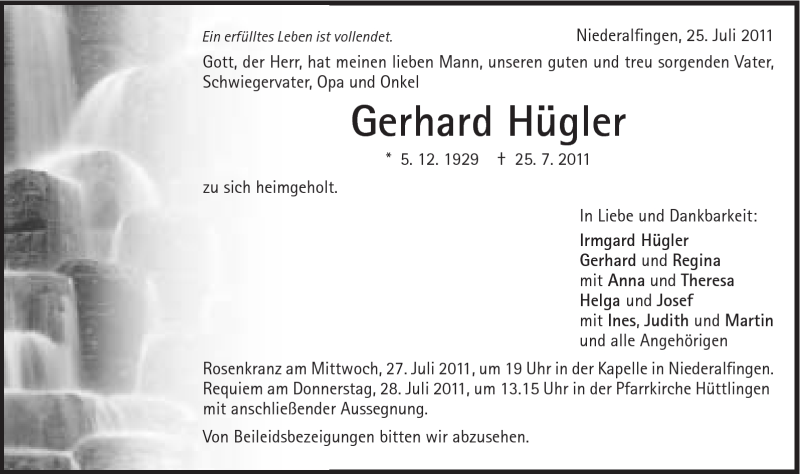 Ein erfülltes Leben ist vollendet.

Niederalfingen, 25. Juli 2011

Gott, der Herr, hat meinen lieben Mann, unseren guten und treu sorgenden Vater, Schwiegervater, Opa und Onkel

Gerhard Hügler

* 5. 12. 1929 † 25. 7. 2011

zu sich heimgeholt.

In Liebe und Dankbarkeit:
Irmgard Hügler
Gerhard und Regina
mit Anna und Theresa
Helga und Josef
mit Ines, Judith und Martin
und alle Angehörigen

Rosenkranz am Mittwoch, 27. Juli 2011, um 19 Uhr in der Kapelle in Niederalfingen. Requiem am Donnerstag, 28. Juli 2011, um 13.15 Uhr in der Pfarrkirche Hüttlingen mit anschließender Aussegnung.

Von Beileidsbezeigungen bitten wir abzusehen.